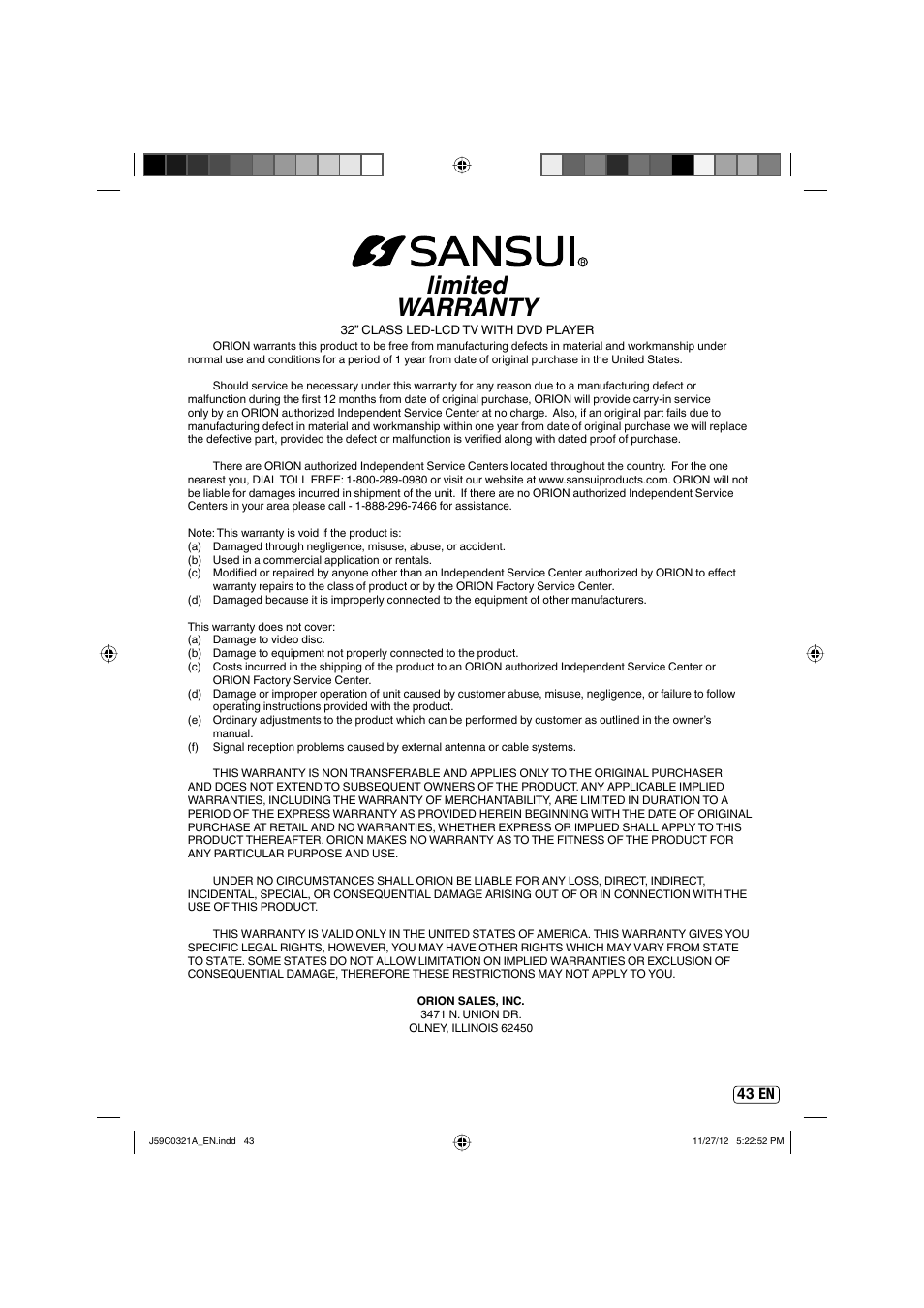 SANSUI®
limited
WARRANTY

32" CLASS LED-LCD TV WITH DVD PLAYER

ORION warrants this product to be free from manufacturing defects in material and workmanship under normal use and conditions for a period of 1 year from date of original purchase in the United States.

Should service be necessary under this warranty for any reason due to a manufacturing defect or malfunction during the first 12 months from date of original purchase, ORION will provide carry-in service only by an ORION authorized Independent Service Center at no charge. Also, if an original part fails due to manufacturing defect in material and workmanship within one year from date of original purchase we will replace the defective part, provided the defect or malfunction is verified along with dated proof of purchase.

There are ORION authorized Independent Service Centers located throughout the country. For the one nearest you, DIAL TOLL FREE: 1-800-289-0980 or visit our website at www.sansuiproducts.com. ORION will not be liable for damages incurred in shipment of the unit. If there are no ORION authorized Independent Service Centers in your area please call - 1-888-296-7466 for assistance.

Note: This warranty is void if the product is:
(a) Damaged through negligence, misuse, abuse, or accident.
(b) Used in a commercial application or rentals.
(c) Modified or repaired by anyone other than an Independent Service Center authorized by ORION to effect warranty repairs to the class of product or by the ORION Factory Service Center.
(d) Damaged because it is improperly connected to the equipment of other manufacturers.

This warranty does not cover:
(a) Damage to video disc.
(b) Damage to equipment not properly connected to the product.
(c) Costs incurred in the shipping of the product to an ORION authorized Independent Service Center or ORION Factory Service Center.
(d) Damage or improper operation of unit caused by customer abuse, misuse, negligence, or failure to follow operating instructions provided with the product.
(e) Ordinary adjustments to the product which can be performed by customer as outlined in the owner's manual.
(f) Signal reception problems caused by external antenna or cable systems.

THIS WARRANTY IS NON TRANSFERABLE AND APPLIES ONLY TO THE ORIGINAL PURCHASER AND DOES NOT EXTEND TO SUBSEQUENT OWNERS OF THE PRODUCT. ANY APPLICABLE IMPLIED WARRANTIES, INCLUDING THE WARRANTY OF MERCHANTABILITY, ARE LIMITED IN DURATION TO A PERIOD OF THE EXPRESS WARRANTY AS PROVIDED HEREIN BEGINNING WITH THE DATE OF ORIGINAL PURCHASE AT RETAIL AND NO WARRANTIES, WHETHER EXPRESS OR IMPLIED SHALL APPLY TO THIS PRODUCT THEREAFTER. ORION MAKES NO WARRANTY AS TO THE FITNESS OF THE PRODUCT FOR ANY PARTICULAR PURPOSE AND USE.

UNDER NO CIRCUMSTANCES SHALL ORION BE LIABLE FOR ANY LOSS, DIRECT, INDIRECT, INCIDENTAL, SPECIAL, OR CONSEQUENTIAL DAMAGE ARISING OUT OF OR IN CONNECTION WITH THE USE OF THIS PRODUCT.

THIS WARRANTY IS VALID ONLY IN THE UNITED STATES OF AMERICA. THIS WARRANTY GIVES YOU SPECIFIC LEGAL RIGHTS, HOWEVER, YOU MAY HAVE OTHER RIGHTS WHICH MAY VARY FROM STATE TO STATE. SOME STATES DO NOT ALLOW LIMITATION ON IMPLIED WARRANTIES OR EXCLUSION OF CONSEQUENTIAL DAMAGE, THEREFORE THESE RESTRICTIONS MAY NOT APPLY TO YOU.

ORION SALES, INC.
3471 N. UNION DR.
OLNEY, ILLINOIS 62450

43 EN

J59C0321A_EN.indd 43
11/27/12 5:22:52 PM